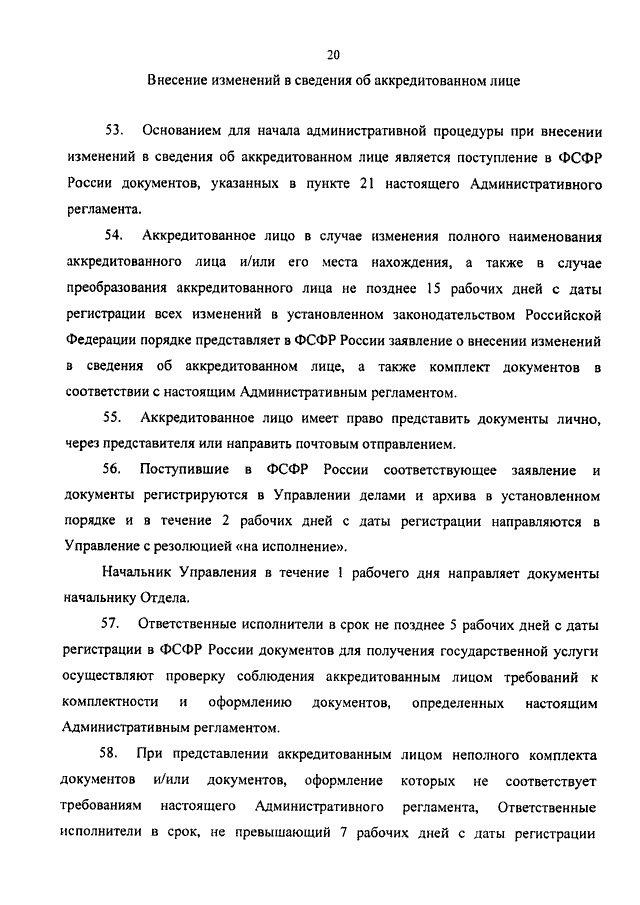 20

Внесение изменений в сведения об аккредитованном лице

53. Основанием для начала административной процедуры при внесении изменений в сведения об аккредитованном лице является поступление в ФСФР России документов, указанных в пункте 21 настоящего Административного регламента.

54. Аккредитованное лицо в случае изменения полного наименования аккредитованного лица и/или его места нахождения, а также в случае преобразования аккредитованного лица не позднее 15 рабочих дней с даты регистрации всех изменений в установленном законодательством Российской Федерации порядке представляет в ФСФР России заявление о внесении изменений в сведения об аккредитованном лице, а также комплект документов в соответствии с настоящим Административным регламентом.

55. Аккредитованное лицо имеет право представить документы лично, через представителя или направить почтовым отправлением.

56. Поступившие в ФСФР России соответствующее заявление и документы регистрируются в Управлении делами и архива в установленном порядке и в течение 2 рабочих дней с даты регистрации направляются в Управление с резолюцией «на исполнение».

Начальник Управления в течение 1 рабочего дня направляет документы начальнику Отдела.

57. Ответственные исполнители в срок не позднее 5 рабочих дней с даты регистрации в ФСФР России документов для получения государственной услуги осуществляют проверку соблюдения аккредитованным лицом требований к комплектности и оформлению документов, определенных настоящим Административным регламентом.

58. При представлении аккредитованным лицом неполного комплекта документов и/или документов, оформление которых не соответствует требованиям настоящего Административного регламента, Ответственные исполнители в срок, не превышающий 7 рабочих дней с даты регистрации